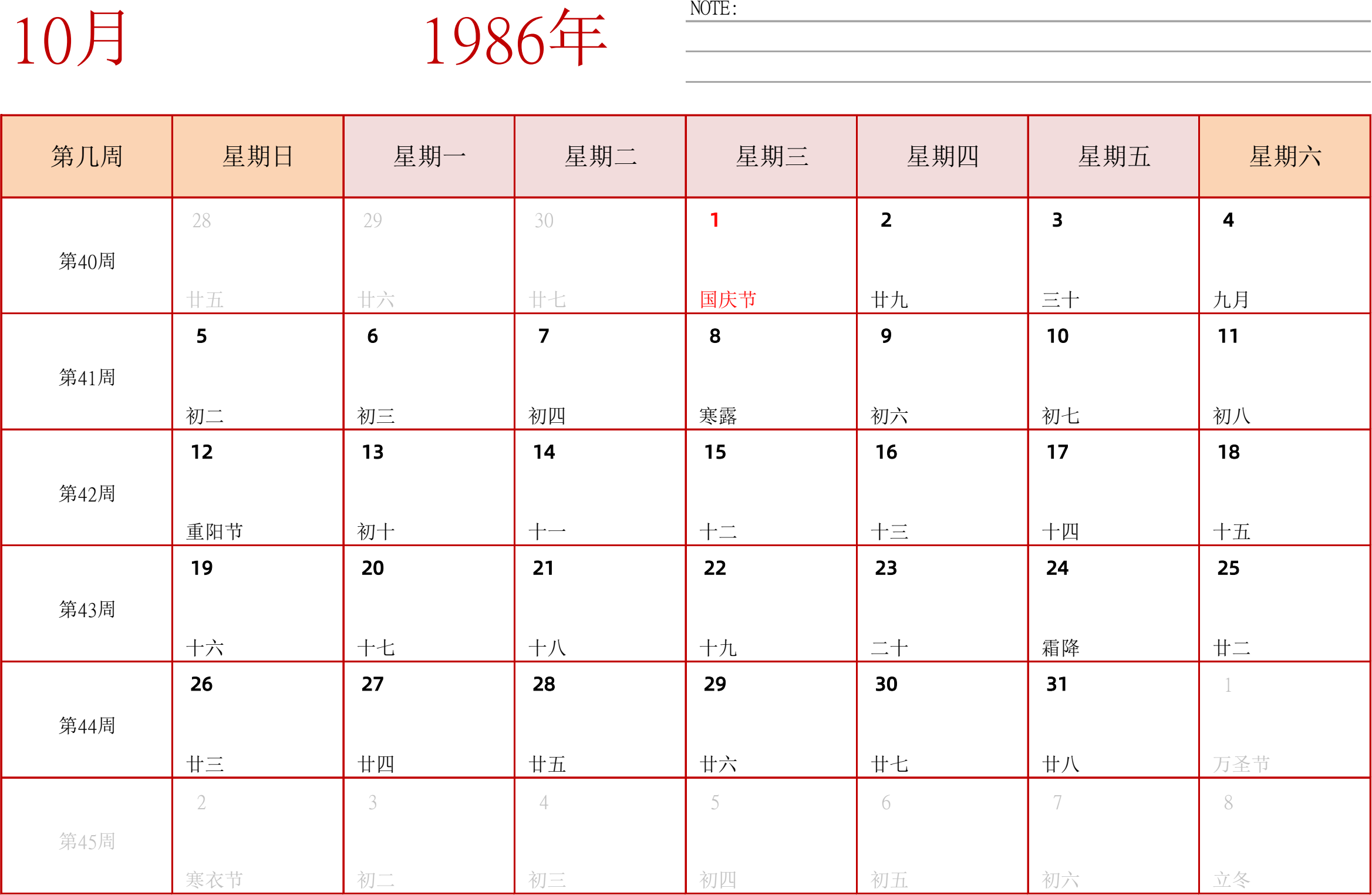 10月

1986年

NOTE:

| 第几周 | 星期日 | 星期一 | 星期二 | 星期三 | 星期四 | 星期五 | 星期六 |
|---|---|---|---|---|---|---|---|
| 第40周 | 28 廿五 | 29 廿六 | 30 廿七 | 1 国庆节 | 2 廿九 | 3 三十 | 4 九月 |
| 第41周 | 5 初二 | 6 初三 | 7 初四 | 8 寒露 | 9 初六 | 10 初七 | 11 初八 |
| 第42周 | 12 重阳节 | 13 初十 | 14 十一 | 15 十二 | 16 十三 | 17 十四 | 18 十五 |
| 第43周 | 19 十六 | 20 十七 | 21 十八 | 22 十九 | 23 二十 | 24 霜降 | 25 廿二 |
| 第44周 | 26 廿三 | 27 廿四 | 28 廿五 | 29 廿六 | 30 廿七 | 31 廿八 | 1 万圣节 |
| 第45周 | 2 寒衣节 | 3 初二 | 4 初三 | 5 初四 | 6 初五 | 7 初六 | 8 立冬 |